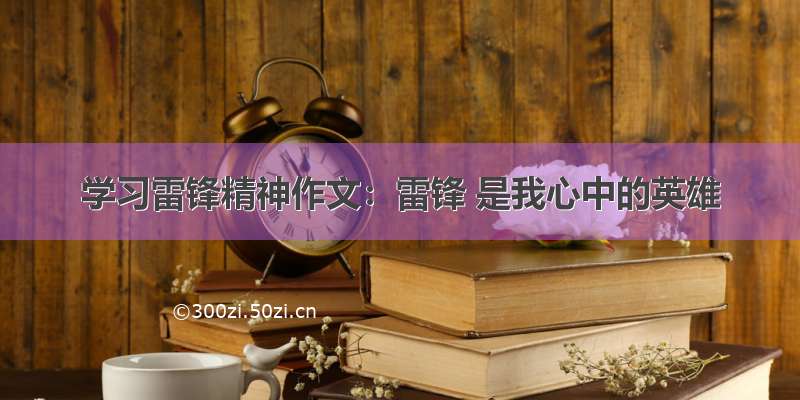 学习雷锋精神作文：雷锋 是我心中的英雄

©300zi.50zi.cn